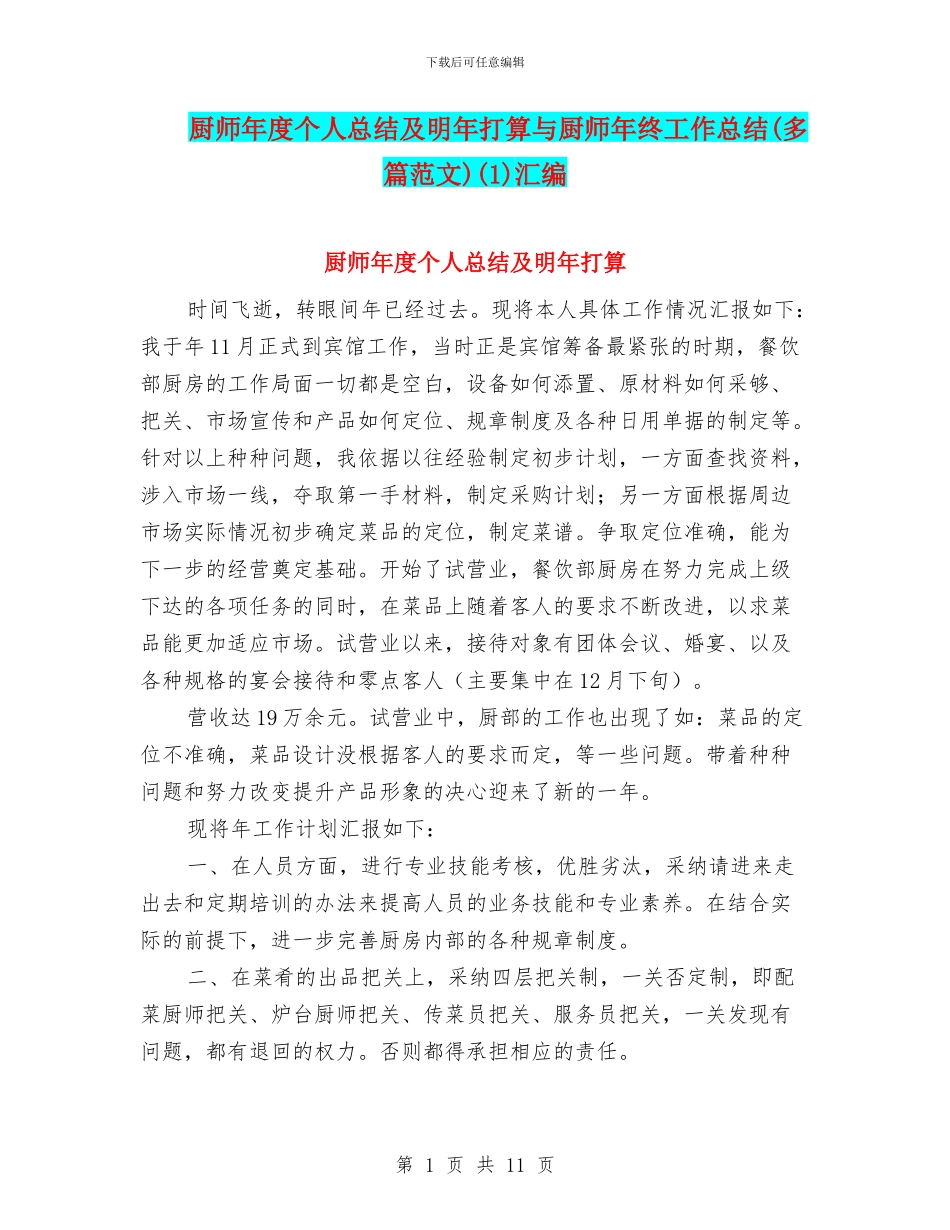 下载后可任意编辑

厨师年度个人总结及明年打算与厨师年终工作总结(多篇范文)(1)汇编

厨师年度个人总结及明年打算

时间飞逝，转眼间年已经过去。现将本人具体工作情况汇报如下：我于年11月正式到宾馆工作，当时正是宾馆筹备最紧张的时期，餐饮部厨房的工作局面一切都是空白，设备如何添置、原材料如何采够、把关、市场宣传和产品如何定位、规章制度及各种日用单据的制定等。针对以上种种问题，我依据以往经验制定初步计划，一方面查找资料，涉入市场一线，夺取第一手材料，制定采购计划；另一方面根据周边市场实际情况初步确定菜品的定位，制定菜谱。争取定位准确，能为下一步的经营奠定基础。开始了试营业，餐饮部厨房在努力完成上级下达的各项任务的同时，在菜品上随着客人的要求不断改进，以求菜品能更加适应市场。试营业以来，接待对象有团体会议、婚宴、以及各种规格的宴会接待和零点客人（主要集中在12月下旬）。

营收达19万余元。试营业中，厨部的工作也出现了如：菜品的定位不准确，菜品设计没根据客人的要求而定，等一些问题。带着种种问题和努力改变提升产品形象的决心迎来了新的一年。

现将年工作计划汇报如下：

一、在人员方面，进行专业技能考核，优胜劣汰，采纳请进来走出去和定期培训的办法来提高人员的业务技能和专业素养。在结合实际的前提下，进一步完善厨房内部的各种规章制度。

二、在菜肴的出品把关上，采纳四层把关制，一关否定制，即配菜厨师把关、炉台厨师把关、传菜员把关、服务员把关，一关发现有问题，都有退回的权力。否则都得承担相应的责任。

第 1 页 共 11 页